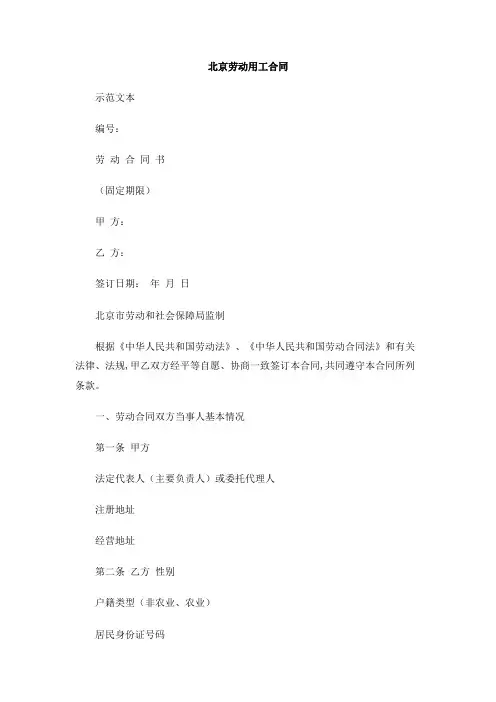 北京劳动用工合同

示范文本

编号：

劳 动 合 同 书

（固定期限）

甲 方：

乙 方：

签订日期： 年 月 日

北京市劳动和社会保障局监制

根据《中华人民共和国劳动法》、《中华人民共和国劳动合同法》和有关法律、法规，甲乙双方经平等自愿、协商一致签订本合同，共同遵守本合同所列条款。

一、劳动合同双方当事人基本情况

第一条 甲方

法定代表人（主要负责人）或委托代理人

注册地址

经营地址

第二条 乙方 性别

户籍类型（非农业、农业）

居民身份证号码